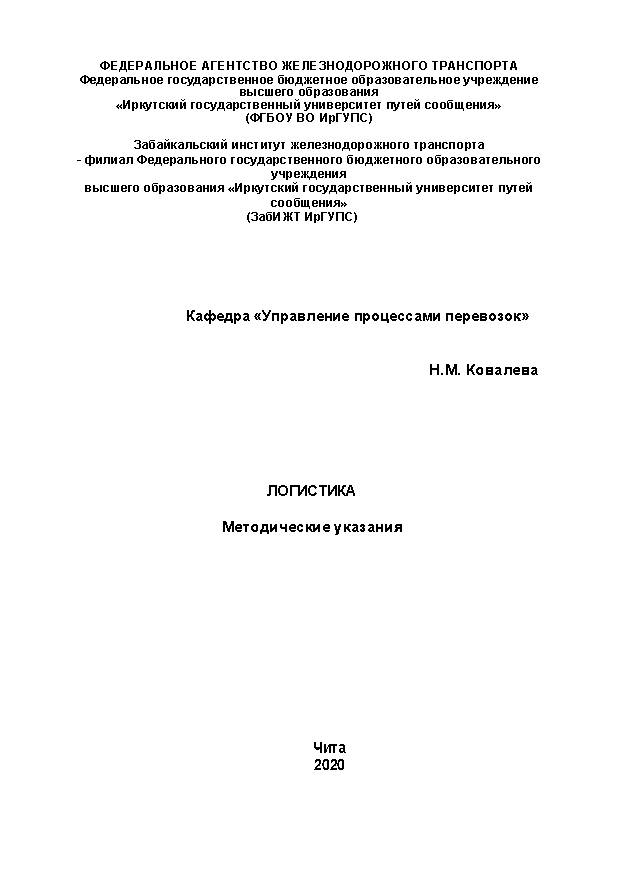 ФЕДЕРАЛЬНОЕ АГЕНТСТВО ЖЕЛЕЗНОДОРОЖНОГО ТРАНСПОРТА
Федеральное государственное бюджетное образовательное учреждение высшего образования
«Иркутский государственный университет путей сообщения»
(ФГБОУ ВО ИрГУПС)

Забайкальский институт железнодорожного транспорта
- филиал Федерального государственного бюджетного образовательного учреждения
высшего образования «Иркутский государственный университет путей сообщения»
(ЗабИЖТ ИрГУПС)

Кафедра «Управление процессами перевозок»

Н.М. Ковалева

ЛОГИСТИКА

Методические указания

Чита
2020